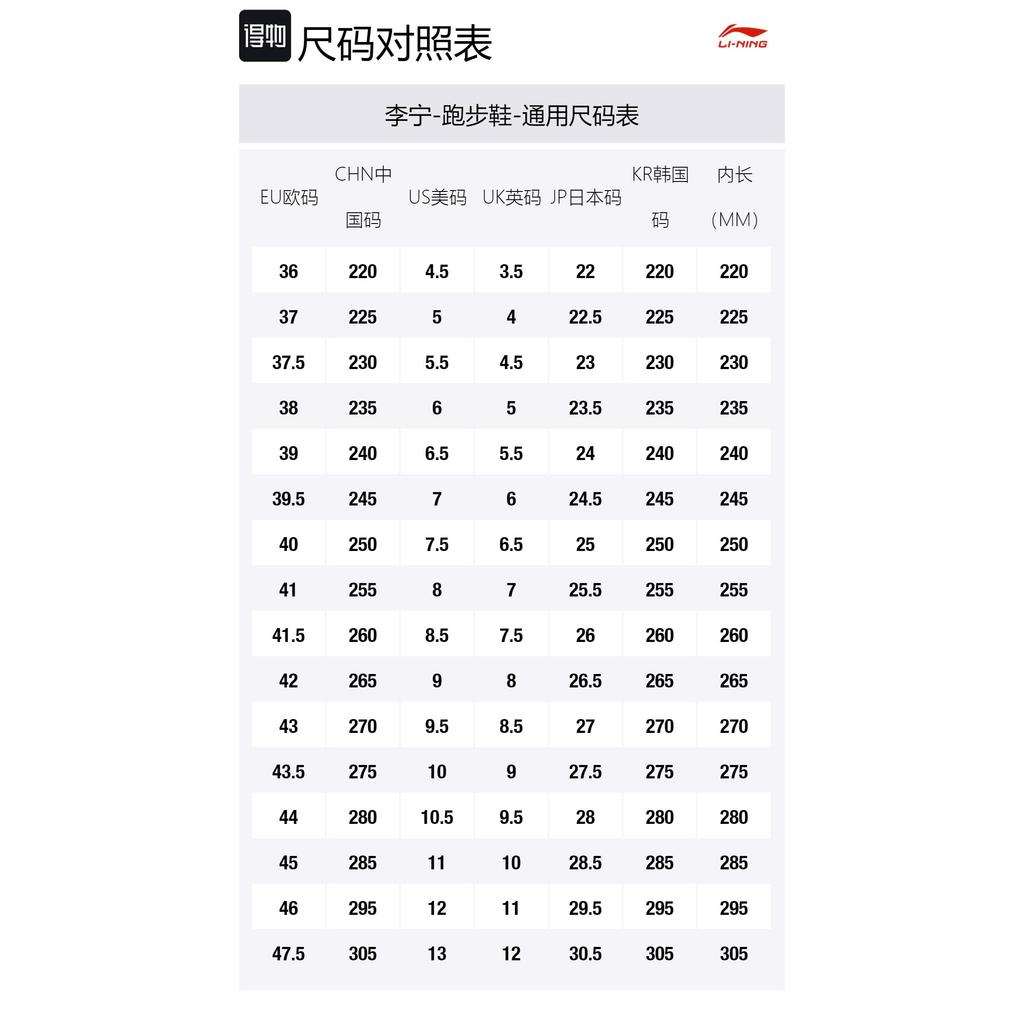 得物 尺码对照表

LI-NING

李宁-跑步鞋-通用尺码表

| EU欧码 | CHN中国码 | US美码 | UK英码 | JP日本码 | KR韩国码 | 内长(MM) |
|---|---|---|---|---|---|---|
| 36 | 220 | 4.5 | 3.5 | 22 | 220 | 220 |
| 37 | 225 | 5 | 4 | 22.5 | 225 | 225 |
| 37.5 | 230 | 5.5 | 4.5 | 23 | 230 | 230 |
| 38 | 235 | 6 | 5 | 23.5 | 235 | 235 |
| 39 | 240 | 6.5 | 5.5 | 24 | 240 | 240 |
| 39.5 | 245 | 7 | 6 | 24.5 | 245 | 245 |
| 40 | 250 | 7.5 | 6.5 | 25 | 250 | 250 |
| 41 | 255 | 8 | 7 | 25.5 | 255 | 255 |
| 41.5 | 260 | 8.5 | 7.5 | 26 | 260 | 260 |
| 42 | 265 | 9 | 8 | 26.5 | 265 | 265 |
| 43 | 270 | 9.5 | 8.5 | 27 | 270 | 270 |
| 43.5 | 275 | 10 | 9 | 27.5 | 275 | 275 |
| 44 | 280 | 10.5 | 9.5 | 28 | 280 | 280 |
| 45 | 285 | 11 | 10 | 28.5 | 285 | 285 |
| 46 | 295 | 12 | 11 | 29.5 | 295 | 295 |
| 47.5 | 305 | 13 | 12 | 30.5 | 305 | 305 |